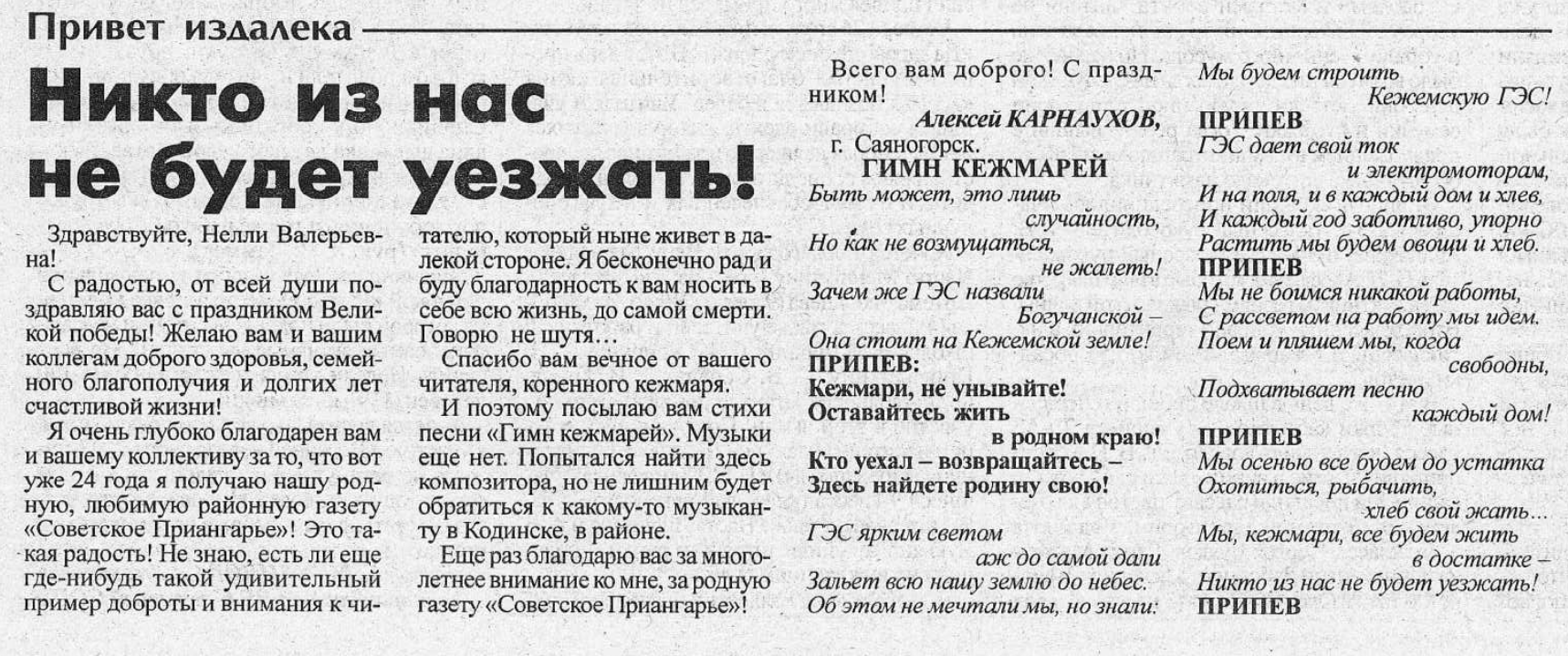 Привет издалека

Никто из нас не будет уезжать!

Здравствуйте, Нелли Валерьевна!

С радостью, от всей души поздравляю вас с праздником Великой победы! Желаю вам и вашим коллегам доброго здоровья, семейного благополучия и долгих лет счастливой жизни!

Я очень глубоко благодарен вам и вашему коллективу за то, что вот уже 24 года я получаю нашу родную, любимую районную газету «Советское Приангарье»! Это такая радость! Не знаю, есть ли еще где-нибудь такой удивительный пример доброты и внимания к читателю, который ныне живет в далекой стороне. Я бесконечно рад и буду благодарность к вам носить в себе всю жизнь, до самой смерти. Говорю не шутя…

Спасибо вам вечное от вашего читателя, коренного кежмаря.

И поэтому посылаю вам стихи песни «Гимн кежмарей». Музыки еще нет. Попытался найти здесь композитора, но не лишним будет обратиться к какому-то музыканту в Кодинске, в районе.

Еще раз благодарю вас за многолетнее внимание ко мне, за родную газету «Советское Приангарье»!

Всего вам доброго! С праздником!

Алексей КАРНАУХОВ,
г. Саяногорск.

ГИМН КЕЖМАРЕЙ

Быть может, это лишь случайность,
Но как не возмущаться, не жалеть!
Зачем же ГЭС назвали Богучанской –
Она стоит на Кежемской земле!

ПРИПЕВ:
Кежмари, не унывайте!
Оставайтесь жить в родном краю!
Кто уехал – возвращайтесь –
Здесь найдете родину свою!

ГЭС ярким светом аж до самой дали
Зальет всю нашу землю до небес.
Об этом не мечтали мы, но знали:
Мы будем строить Кежемскую ГЭС!

ПРИПЕВ

ГЭС дает свой ток и электромоторам,
И на поля, и в каждый дом и хлев,
И каждый год заботливо, упорно
Растить мы будем овощи и хлеб.

ПРИПЕВ

Мы не боимся никакой работы,
С рассветом на работу мы идем.
Поем и пляшем мы, когда свободны,
Подхватывает песню каждый дом!

ПРИПЕВ

Мы осенью все будем до устатка
Охотиться, рыбачить, хлеб свой жать…
Мы, кежмари, все будем жить в достатке –
Никто из нас не будет уезжать!

ПРИПЕВ